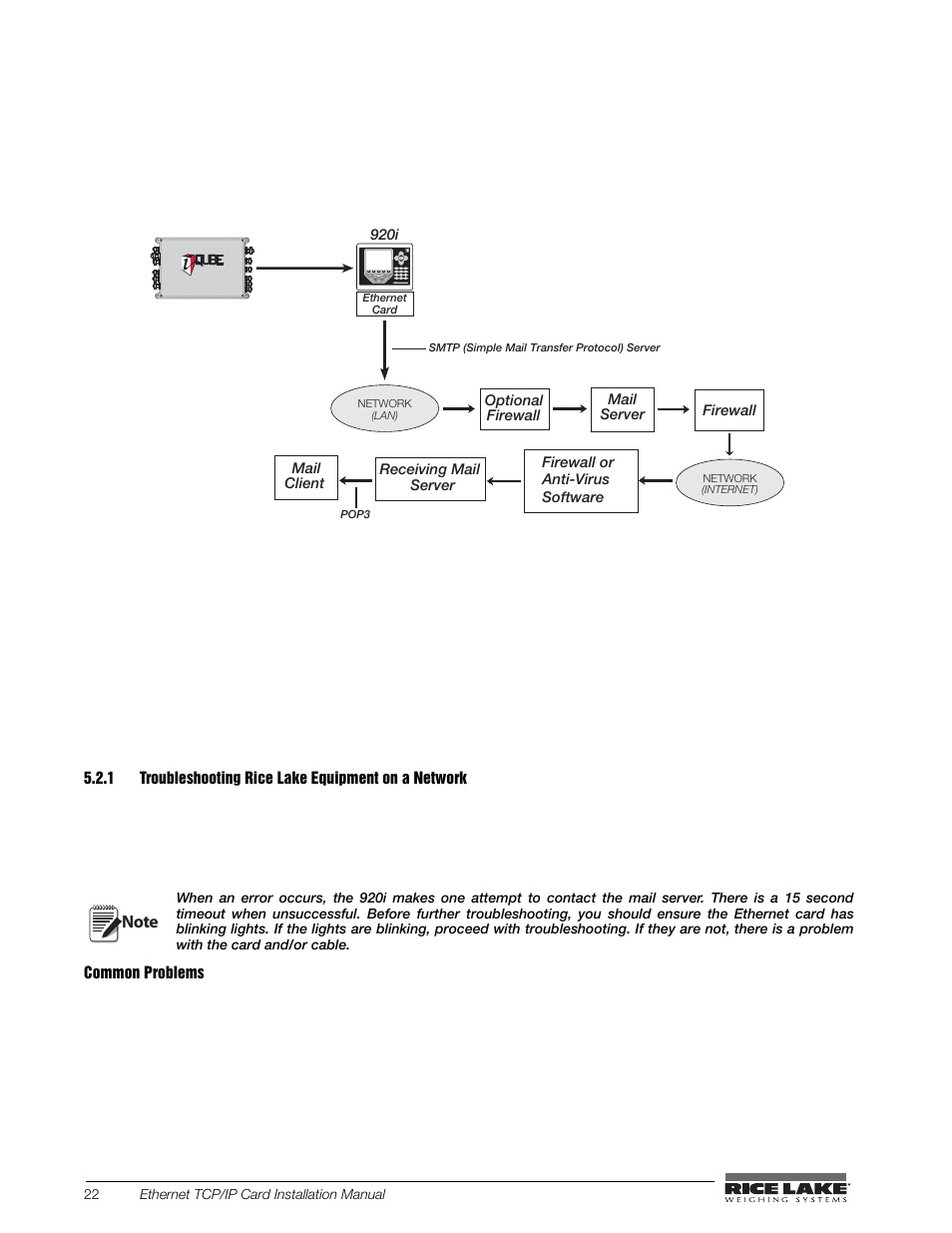 iQUBE

920i

Ethernet Card

SMTP (Simple Mail Transfer Protocol) Server

NETWORK (LAN)

Optional Firewall

Mail Server

Firewall

NETWORK (INTERNET)

Firewall or Anti-Virus Software

Receiving Mail Server

Mail Client

POP3

5.2.1 Troubleshooting Rice Lake Equipment on a Network

Note

When an error occurs, the 920i makes one attempt to contact the mail server. There is a 15 second timeout when unsuccessful. Before further troubleshooting, you should ensure the Ethernet card has blinking lights. If the lights are blinking, proceed with troubleshooting. If they are not, there is a problem with the card and/or cable.

Common Problems

22 Ethernet TCP/IP Card Installation Manual

RICE LAKE WEIGHING SYSTEMS